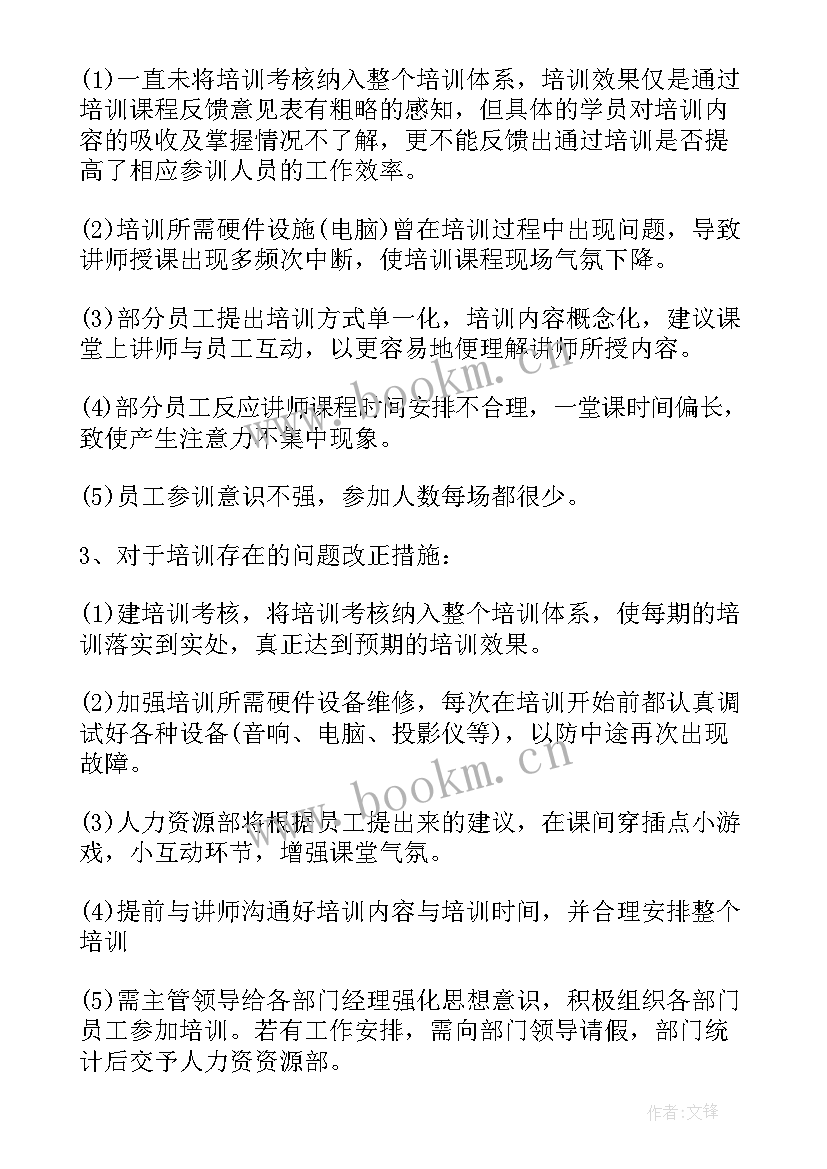 (1)一直未将培训考核纳入整个培训体系，培训效果仅是通过培训课程反馈意见表有粗略的感知，但具体的学员对培训内容的吸收及掌握情况不了解，更不能反馈出通过培训是否提高了相应参训人员的工作效率。

(2)培训所需硬件设施(电脑)曾在培训过程中出现问题，导致讲师授课出现多频次中断，使培训课程现场气氛下降。

(3)部分员工提出培训方式单一化，培训内容概念化，建议课堂上讲师与员工互动，以更容易地便理解讲师所授内容。

(4)部分员工反应讲师课程时间安排不合理，一堂课时间偏长，致使产生注意力不集中现象。

(5)员工参训意识不强，参加人数每场都很少。

3、对于培训存在的问题改正措施：

(1)建培训考核，将培训考核纳入整个培训体系，使每期的培训落实到实处，真正达到预期的培训效果。

(2)加强培训所需硬件设备维修，每次在培训开始前都认真调试好各种设备(音响、电脑、投影仪等)，以防中途再次出现故障。

(3)人力资源部将根据员工提出来的建议，在课间穿插点小游戏，小互动环节，增强课堂气氛。

(4)提前与讲师沟通好培训内容与培训时间，并合理安排整个培训

(5)需主管领导给各部门经理强化思想意识，积极组织各部门员工参加培训。若有工作安排，需向部门领导请假，部门统计后交予人力资资源部。

www.bookm.cn

www.bookm.cn

作者:文锋